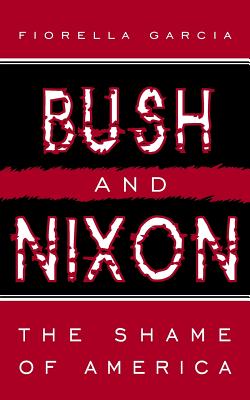 FIORELLA GARCIA

BUSH

AND

NIXON

THE SHAME OF AMERICA